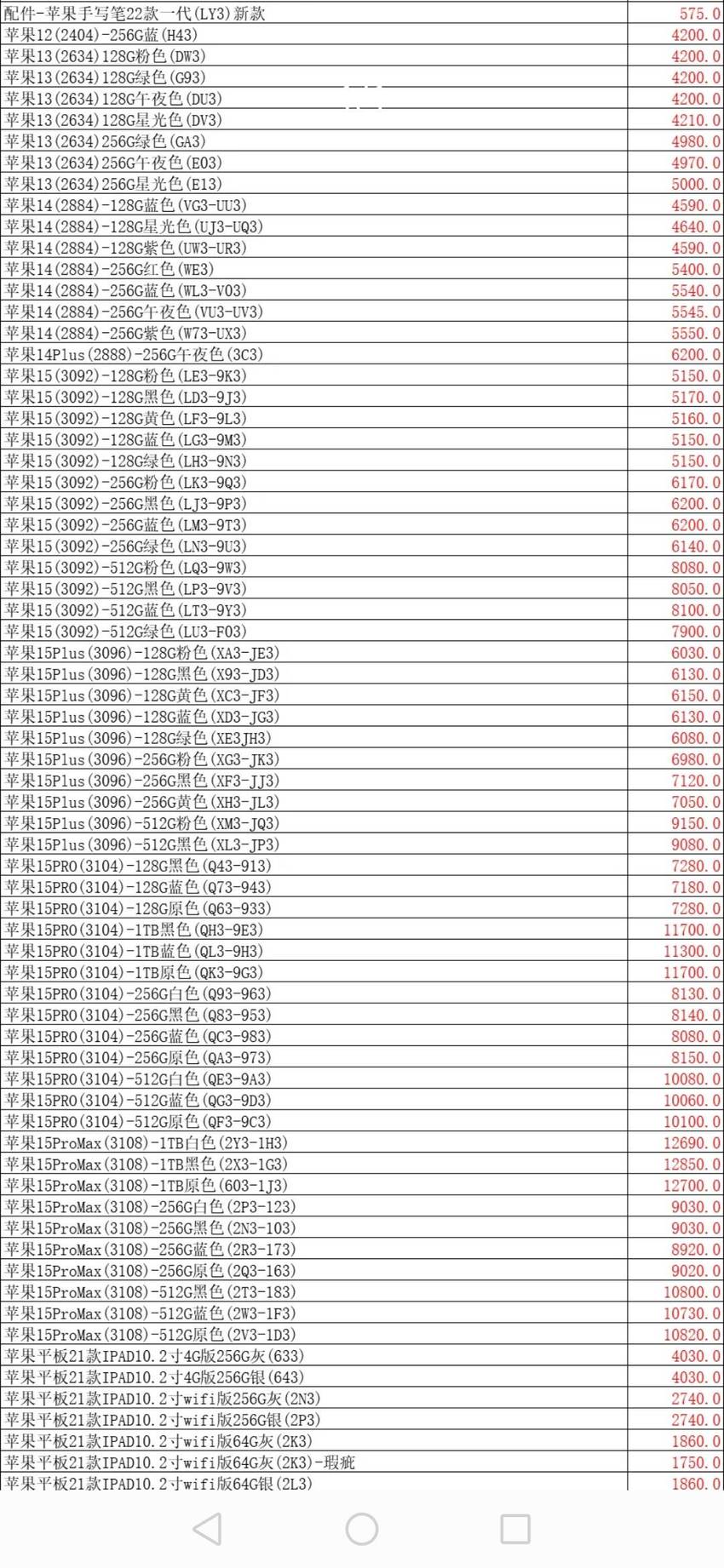 | | |
|---|---|
| 配件-苹果手写笔22款一代(LY3)新款 | 575.0 |
| 苹果12(2404)-256G蓝(H43) | 4200.0 |
| 苹果13(2634)128G粉色(DW3) | 4200.0 |
| 苹果13(2634)128G绿色(G93) | 4200.0 |
| 苹果13(2634)128G午夜色(DU3) | 4200.0 |
| 苹果13(2634)128G星光色(DV3) | 4210.0 |
| 苹果13(2634)256G绿色(GA3) | 4980.0 |
| 苹果13(2634)256G午夜色(E03) | 4970.0 |
| 苹果13(2634)256G星光色(E13) | 5000.0 |
| 苹果14(2884)-128G蓝色(VG3-UU3) | 4590.0 |
| 苹果14(2884)-128G星光色(UJ3-UQ3) | 4640.0 |
| 苹果14(2884)-128G紫色(UW3-UR3) | 4590.0 |
| 苹果14(2884)-256G红色(WE3) | 5400.0 |
| 苹果14(2884)-256G蓝色(WL3-V03) | 5540.0 |
| 苹果14(2884)-256G午夜色(VU3-UV3) | 5545.0 |
| 苹果14(2884)-256G紫色(W73-UX3) | 5550.0 |
| 苹果14Plus(2888)-256G午夜色(3C3) | 6200.0 |
| 苹果15(3092)-128G粉色(LE3-9K3) | 5150.0 |
| 苹果15(3092)-128G黑色(LD3-9J3) | 5170.0 |
| 苹果15(3092)-128G黄色(LF3-9L3) | 5160.0 |
| 苹果15(3092)-128G蓝色(LG3-9M3) | 5150.0 |
| 苹果15(3092)-128G绿色(LH3-9N3) | 5150.0 |
| 苹果15(3092)-256G粉色(LK3-9Q3) | 6170.0 |
| 苹果15(3092)-256G黑色(LJ3-9P3) | 6200.0 |
| 苹果15(3092)-256G蓝色(LM3-9T3) | 6200.0 |
| 苹果15(3092)-256G绿色(LN3-9U3) | 6140.0 |
| 苹果15(3092)-512G粉色(LQ3-9W3) | 8080.0 |
| 苹果15(3092)-512G黑色(LP3-9V3) | 8050.0 |
| 苹果15(3092)-512G蓝色(LT3-9Y3) | 8100.0 |
| 苹果15(3092)-512G绿色(LU3-F03) | 7900.0 |
| 苹果15Plus(3096)-128G粉色(XA3-JE3) | 6030.0 |
| 苹果15Plus(3096)-128G黑色(X93-JD3) | 6130.0 |
| 苹果15Plus(3096)-128G黄色(XC3-JF3) | 6150.0 |
| 苹果15Plus(3096)-128G蓝色(XD3-JG3) | 6130.0 |
| 苹果15Plus(3096)-128G绿色(XE3JH3) | 6080.0 |
| 苹果15Plus(3096)-256G粉色(XG3-JK3) | 6980.0 |
| 苹果15Plus(3096)-256G黑色(XF3-JJ3) | 7120.0 |
| 苹果15Plus(3096)-256G黄色(XH3-JL3) | 7050.0 |
| 苹果15Plus(3096)-512G粉色(XM3-JQ3) | 9150.0 |
| 苹果15Plus(3096)-512G黑色(XL3-JP3) | 9080.0 |
| 苹果15PRO(3104)-128G黑色(Q43-913) | 7280.0 |
| 苹果15PRO(3104)-128G蓝色(Q73-943) | 7180.0 |
| 苹果15PRO(3104)-128G原色(Q63-933) | 7280.0 |
| 苹果15PRO(3104)-1TB黑色(QH3-9E3) | 11700.0 |
| 苹果15PRO(3104)-1TB蓝色(QL3-9H3) | 11300.0 |
| 苹果15PRO(3104)-1TB原色(QK3-9G3) | 11700.0 |
| 苹果15PRO(3104)-256G白色(Q93-963) | 8130.0 |
| 苹果15PRO(3104)-256G黑色(Q83-953) | 8140.0 |
| 苹果15PRO(3104)-256G蓝色(QC3-983) | 8080.0 |
| 苹果15PRO(3104)-256G原色(QA3-973) | 8150.0 |
| 苹果15PRO(3104)-512G白色(QE3-9A3) | 10080.0 |
| 苹果15PRO(3104)-512G蓝色(QG3-9D3) | 10060.0 |
| 苹果15PRO(3104)-512G原色(QF3-9C3) | 10100.0 |
| 苹果15ProMax(3108)-1TB白色(2Y3-1H3) | 12690.0 |
| 苹果15ProMax(3108)-1TB黑色(2X3-1G3) | 12850.0 |
| 苹果15ProMax(3108)-1TB原色(603-1J3) | 12700.0 |
| 苹果15ProMax(3108)-256G白色(2P3-123) | 9030.0 |
| 苹果15ProMax(3108)-256G黑色(2N3-103) | 9030.0 |
| 苹果15ProMax(3108)-256G蓝色(2R3-173) | 8920.0 |
| 苹果15ProMax(3108)-256G原色(2Q3-163) | 9020.0 |
| 苹果15ProMax(3108)-512G黑色(2T3-183) | 10800.0 |
| 苹果15ProMax(3108)-512G蓝色(2W3-1F3) | 10730.0 |
| 苹果15ProMax(3108)-512G原色(2V3-1D3) | 10820.0 |
| 苹果平板21款IPAD10.2寸4G版256G灰(633) | 4030.0 |
| 苹果平板21款IPAD10.2寸4G版256G银(643) | 4030.0 |
| 苹果平板21款IPAD10.2寸wifi版256G灰(2N3) | 2740.0 |
| 苹果平板21款IPAD10.2寸wifi版256G银(2P3) | 2740.0 |
| 苹果平板21款IPAD10.2寸wifi版64G灰(2K3) | 1860.0 |
| 苹果平板21款IPAD10.2寸wifi版64G灰(2K3)-瑕疵 | 1750.0 |
| 苹果平板21款IPAD10.2寸wifi版64G银(2L3) | 1860.0 |